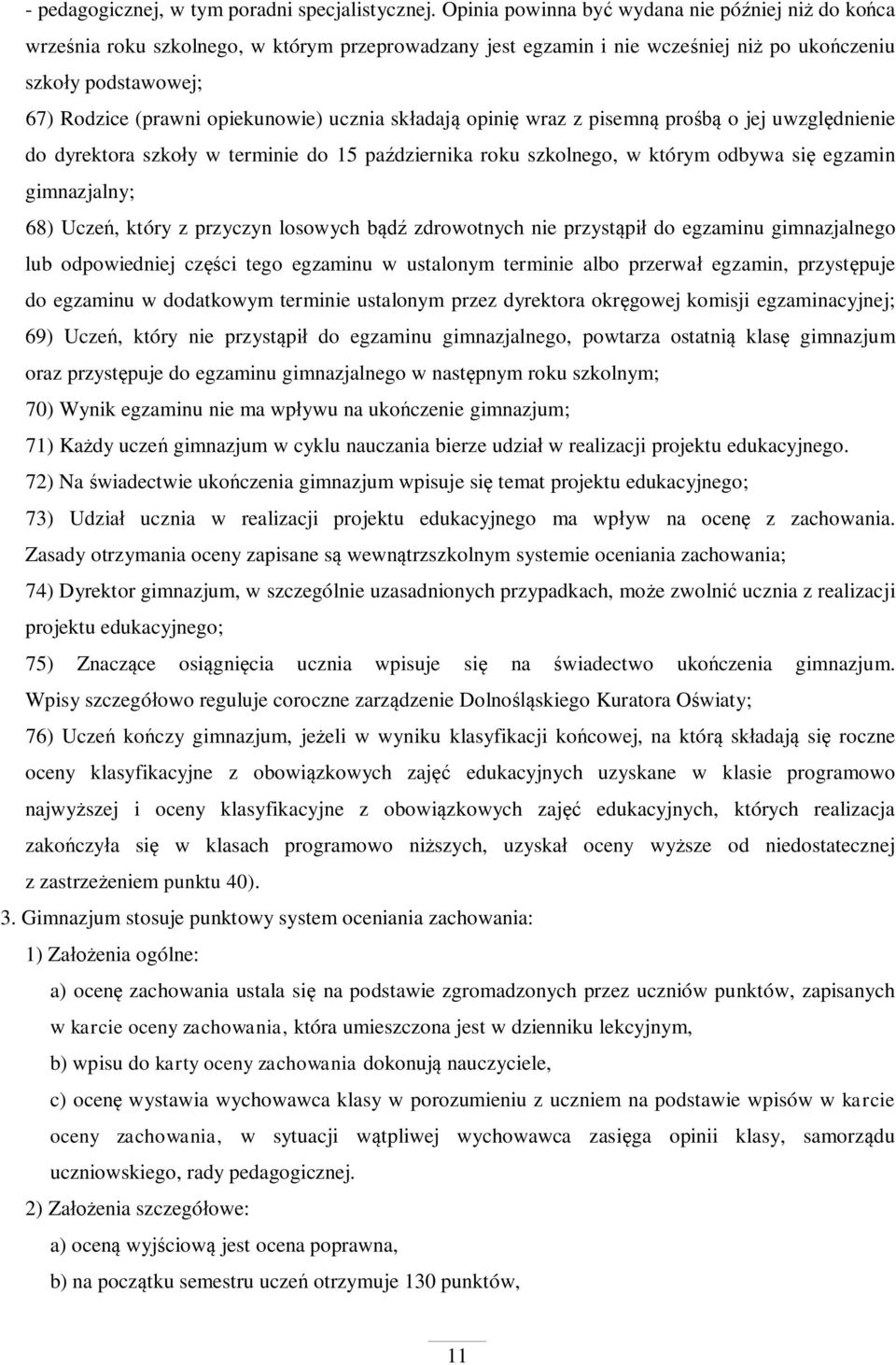 - pedagogicznej, w tym poradni specjalistycznej. Opinia powinna być wydana nie później niż do końca września roku szkolnego, w którym przeprowadzany jest egzamin i nie wcześniej niż po ukończeniu szkoły podstawowej;

67) Rodzice (prawni opiekunowie) ucznia składają opinię wraz z pisemną prośbą o jej uwzględnienie do dyrektora szkoły w terminie do 15 października roku szkolnego, w którym odbywa się egzamin gimnazjalny;

68) Uczeń, który z przyczyn losowych bądź zdrowotnych nie przystąpił do egzaminu gimnazjalnego lub odpowiedniej części tego egzaminu w ustalonym terminie albo przerwał egzamin, przystępuje do egzaminu w dodatkowym terminie ustalonym przez dyrektora okręgowej komisji egzaminacyjnej;

69) Uczeń, który nie przystąpił do egzaminu gimnazjalnego, powtarza ostatnią klasę gimnazjum oraz przystępuje do egzaminu gimnazjalnego w następnym roku szkolnym;

70) Wynik egzaminu nie ma wpływu na ukończenie gimnazjum;

71) Każdy uczeń gimnazjum w cyklu nauczania bierze udział w realizacji projektu edukacyjnego.

72) Na świadectwie ukończenia gimnazjum wpisuje się temat projektu edukacyjnego;

73) Udział ucznia w realizacji projektu edukacyjnego ma wpływ na ocenę z zachowania. Zasady otrzymania oceny zapisane są wewnątrzszkolnym systemie oceniania zachowania;

74) Dyrektor gimnazjum, w szczególnie uzasadnionych przypadkach, może zwolnić ucznia z realizacji projektu edukacyjnego;

75) Znaczące osiągnięcia ucznia wpisuje się na świadectwo ukończenia gimnazjum. Wpisy szczegółowo reguluje coroczne zarządzenie Dolnośląskiego Kuratora Oświaty;

76) Uczeń kończy gimnazjum, jeżeli w wyniku klasyfikacji końcowej, na którą składają się roczne oceny klasyfikacyjne z obowiązkowych zajęć edukacyjnych uzyskane w klasie programowo najwyższej i oceny klasyfikacyjne z obowiązkowych zajęć edukacyjnych, których realizacja zakończyła się w klasach programowo niższych, uzyskał oceny wyższe od niedostatecznej z zastrzeżeniem punktu 40).

3. Gimnazjum stosuje punktowy system oceniania zachowania:

1) Założenia ogólne:

a) ocenę zachowania ustala się na podstawie zgromadzonych przez uczniów punktów, zapisanych w karcie oceny zachowania, która umieszczona jest w dzienniku lekcyjnym,

b) wpisu do karty oceny zachowania dokonują nauczyciele,

c) ocenę wystawia wychowawca klasy w porozumieniu z uczniem na podstawie wpisów w karcie oceny zachowania, w sytuacji wątpliwej wychowawca zasięga opinii klasy, samorządu uczniowskiego, rady pedagogicznej.

2) Założenia szczegółowe:

a) oceną wyjściową jest ocena poprawna,

b) na początku semestru uczeń otrzymuje 130 punktów,

11